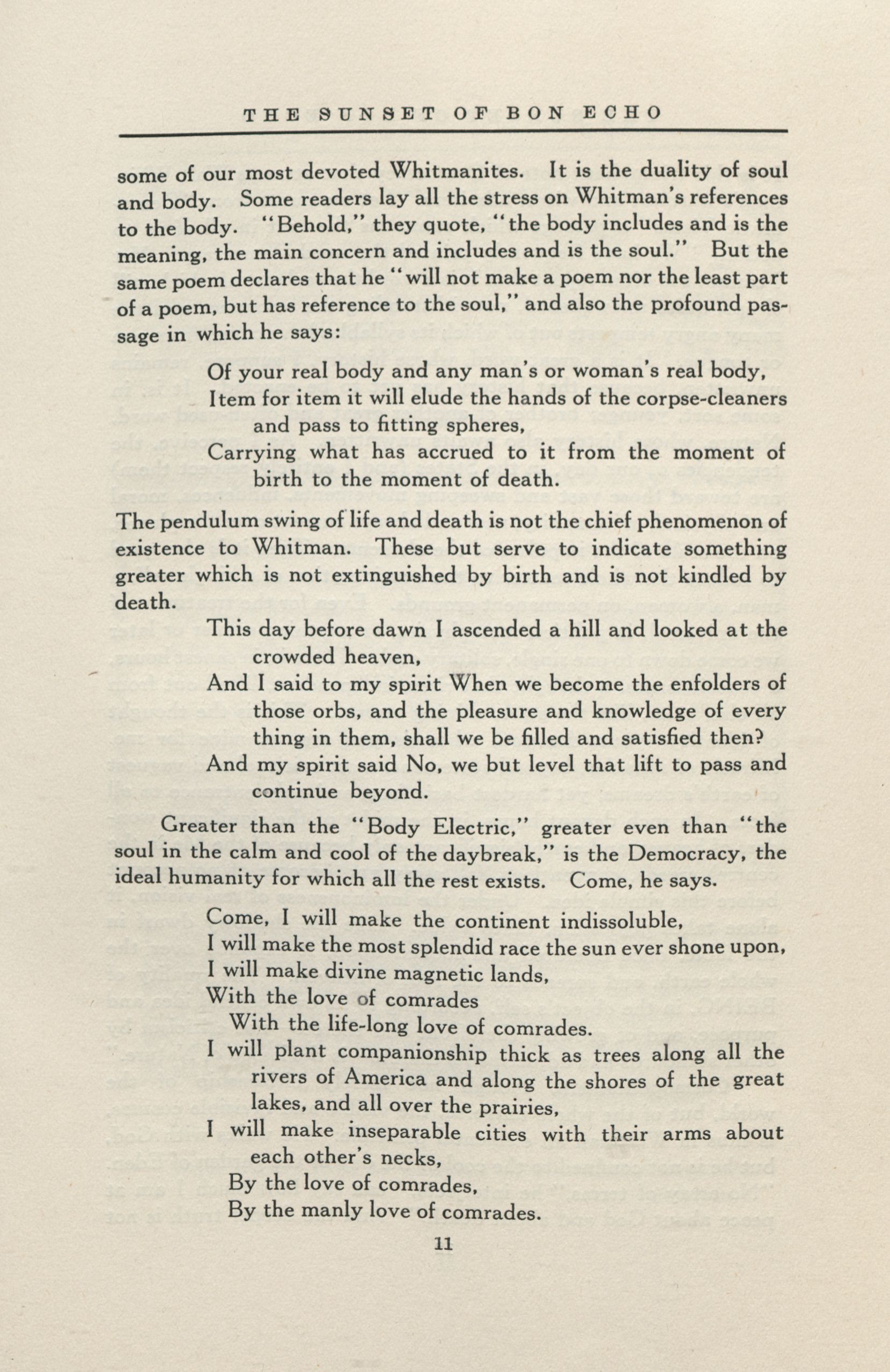 THE SUNSET OF BON ECHO

some of our most devoted Whitmanites. It is the duality of soul and body. Some readers lay all the stress on Whitman's references to the body. "Behold," they quote, "the body includes and is the meaning, the main concern and includes and is the soul." But the same poem declares that he "will not make a poem nor the least part of a poem, but has reference to the soul," and also the profound passage in which he says:

Of your real body and any man's or woman's real body,
Item for item it will elude the hands of the corpse-cleaners and pass to fitting spheres,
Carrying what has accrued to it from the moment of birth to the moment of death.

The pendulum swing of life and death is not the chief phenomenon of existence to Whitman. These but serve to indicate something greater which is not extinguished by birth and is not kindled by death.

This day before dawn I ascended a hill and looked at the crowded heaven,
And I said to my spirit When we become the enfolders of those orbs, and the pleasure and knowledge of every thing in them, shall we be filled and satisfied then?
And my spirit said No, we but level that lift to pass and continue beyond.

Greater than the "Body Electric," greater even than "the soul in the calm and cool of the daybreak," is the Democracy, the ideal humanity for which all the rest exists. Come, he says.

Come, I will make the continent indissoluble,
I will make the most splendid race the sun ever shone upon,
I will make divine magnetic lands,
With the love of comrades
With the life-long love of comrades.
I will plant companionship thick as trees along all the rivers of America and along the shores of the great lakes, and all over the prairies,
I will make inseparable cities with their arms about each other's necks,
By the love of comrades,
By the manly love of comrades.

11